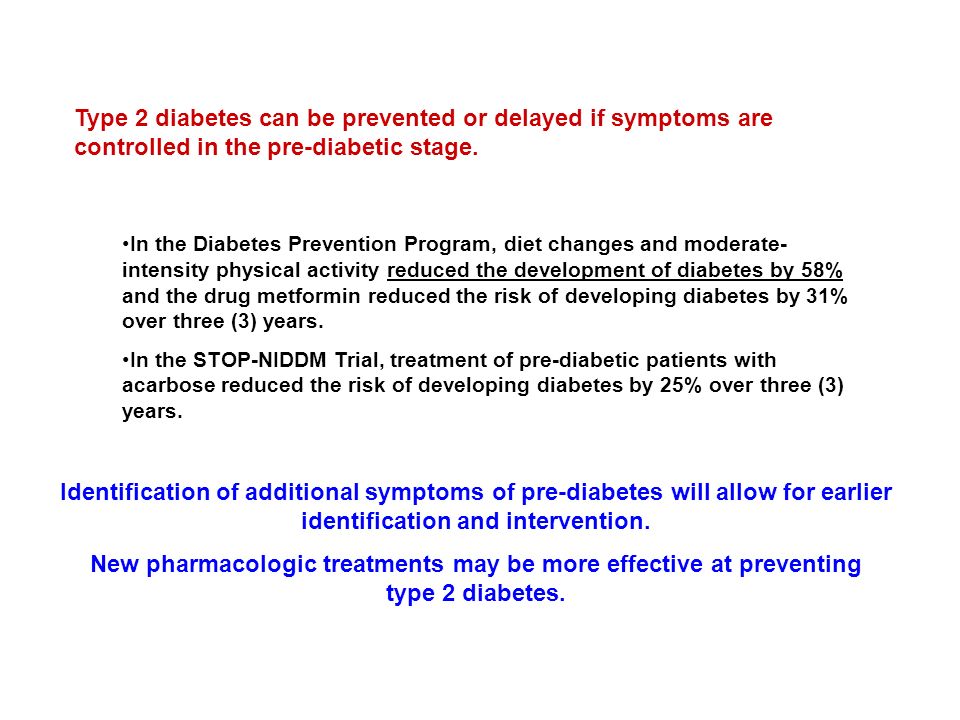 Type 2 diabetes can be prevented or delayed if symptoms are controlled in the pre-diabetic stage.

•In the Diabetes Prevention Program, diet changes and moderate-intensity physical activity reduced the development of diabetes by 58% and the drug metformin reduced the risk of developing diabetes by 31% over three (3) years.

•In the STOP-NIDDM Trial, treatment of pre-diabetic patients with acarbose reduced the risk of developing diabetes by 25% over three (3) years.

Identification of additional symptoms of pre-diabetes will allow for earlier identification and intervention.

New pharmacologic treatments may be more effective at preventing type 2 diabetes.